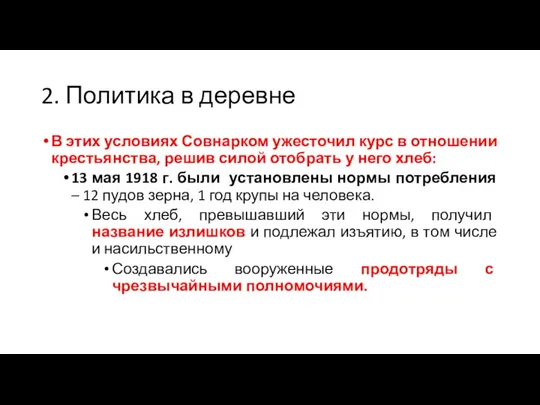 2. Политика в деревне

• В этих условиях Совнарком ужесточил курс в отношении крестьянства, решив силой отобрать у него хлеб:

• 13 мая 1918 г. были установлены нормы потребления – 12 пудов зерна, 1 год крупы на человека.

• Весь хлеб, превышавший эти нормы, получил название излишков и подлежал изъятию, в том числе и насильственному

• Создавались вооруженные продотряды с чрезвычайными полномочиями.